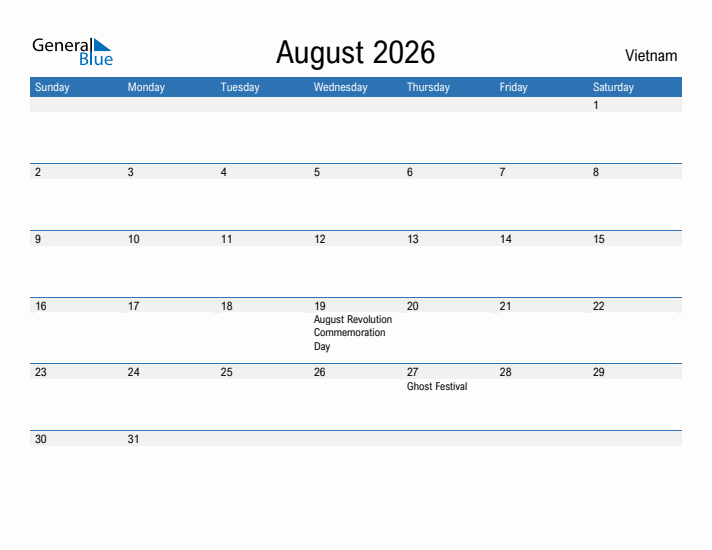 General Blue

August 2026

Vietnam

| Sunday | Monday | Tuesday | Wednesday | Thursday | Friday | Saturday |
|---|---|---|---|---|---|---|
| | | | | | | 1 |
| 2 | 3 | 4 | 5 | 6 | 7 | 8 |
| 9 | 10 | 11 | 12 | 13 | 14 | 15 |
| 16 | 17 | 18 | 19 August Revolution Commemoration Day | 20 | 21 | 22 |
| 23 | 24 | 25 | 26 | 27 Ghost Festival | 28 | 29 |
| 30 | 31 | | | | | |